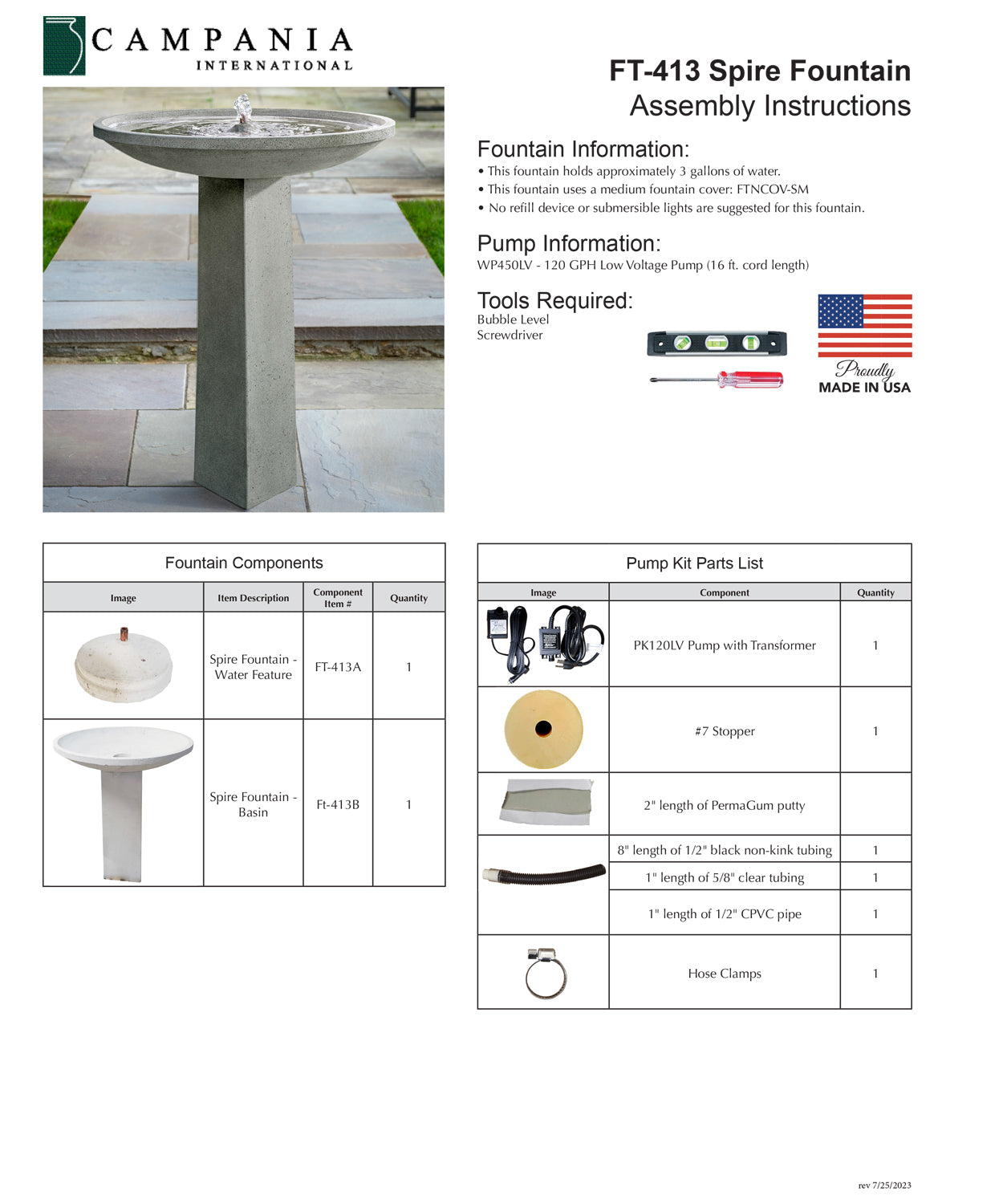 CAMPANIA
INTERNATIONAL

FT-413 Spire Fountain
Assembly Instructions

Fountain Information:
• This fountain holds approximately 3 gallons of water.
• This fountain uses a medium fountain cover: FTNCOV-SM
• No refill device or submersible lights are suggested for this fountain.

Pump Information:
WP450LV - 120 GPH Low Voltage Pump (16 ft. cord length)

Tools Required:
Bubble Level
Screwdriver

Proudly
MADE IN USA

Fountain Components

| Image | Item Description | Component Item # | Quantity |
|---|---|---|---|
| | Spire Fountain - Water Feature | FT-413A | 1 |
| | Spire Fountain - Basin | Ft-413B | 1 |

Pump Kit Parts List

| Image | Component | Quantity |
|---|---|---|
| | PK120LV Pump with Transformer | 1 |
| | #7 Stopper | 1 |
| | 2" length of PermaGum putty | |
| | 8" length of 1/2" black non-kink tubing | 1 |
| | 1" length of 5/8" clear tubing | 1 |
| | 1" length of 1/2" CPVC pipe | 1 |
| | Hose Clamps | 1 |

rev 7/25/2023